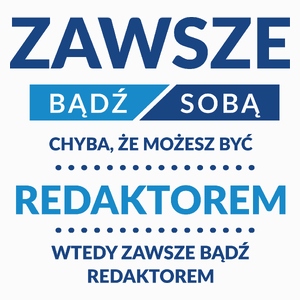 ZAWSZE

BĄDŹ SOBĄ

CHYBA, ŻE MOŻESZ BYĆ

REDAKTOREM

WTEDY ZAWSZE BĄDŹ REDAKTOREM